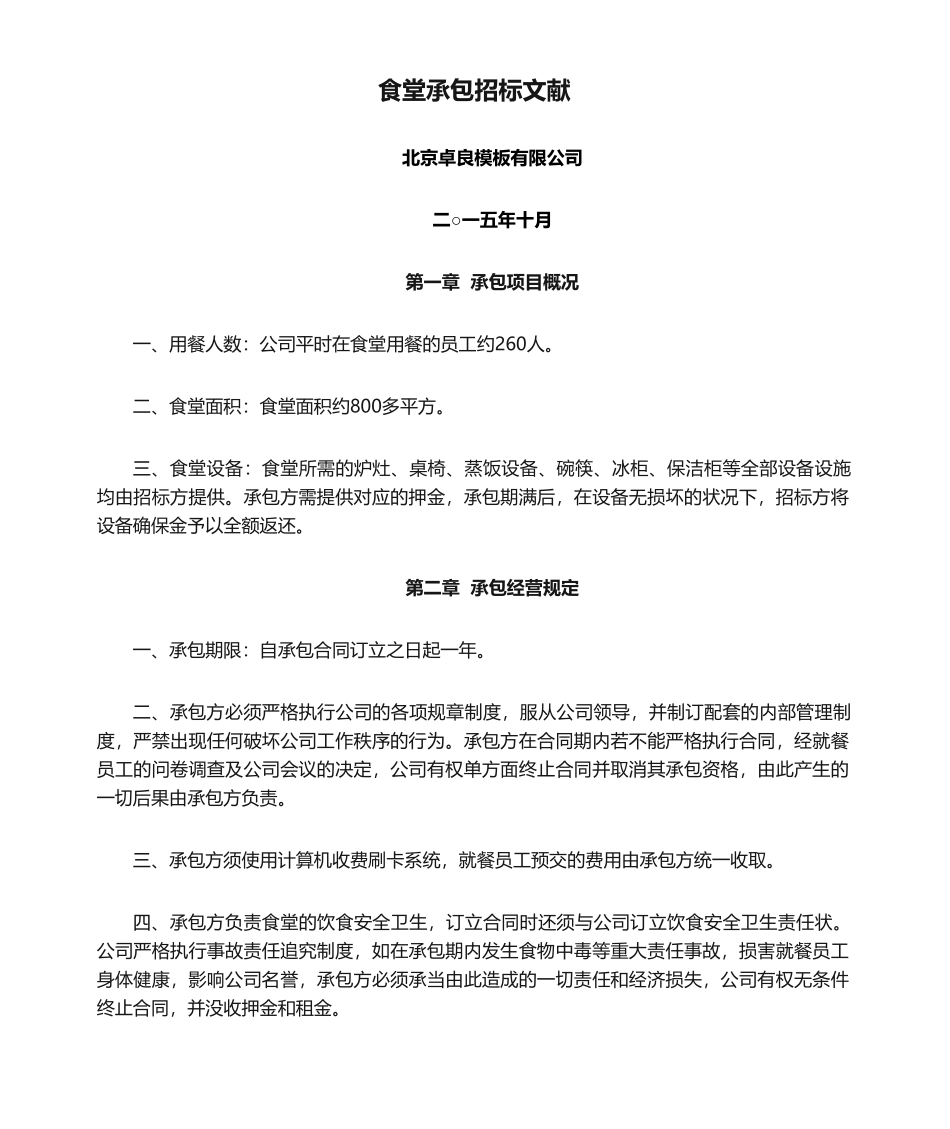 食堂承包招标文献

北京卓良模板有限公司

二○一五年十月

第一章 承包项目概况

一、用餐人数：公司平时在食堂用餐的员工约260人。

二、食堂面积：食堂面积约800多平方。

三、食堂设备：食堂所需的炉灶、桌椅、蒸饭设备、碗筷、冰柜、保洁柜等全部设备设施均由招标方提供。承包方需提供对应的押金，承包期满后，在设备无损坏的状况下，招标方将设备确保金予以全额返还。

第二章 承包经营规定

一、承包期限：自承包合同订立之日起一年。

二、承包方必须严格执行公司的各项规章制度，服从公司领导，并制订配套的内部管理制度，严禁出现任何破坏公司工作秩序的行为。承包方在合同期内若不能严格执行合同，经就餐员工的问卷调查及公司会议的决定，公司有权单方面终止合同并取消其承包资格，由此产生的一切后果由承包方负责。

三、承包方须使用计算机收费刷卡系统，就餐员工预交的费用由承包方统一收取。

四、承包方负责食堂的饮食安全卫生，订立合同时还须与公司订立饮食安全卫生责任状。公司严格执行事故责任追究制度，如在承包期内发生食物中毒等重大责任事故，损害就餐员工身体健康，影响公司名誉，承包方必须承当由此造成的一切责任和经济损失，公司有权无条件终止合同，并没收押金和租金。